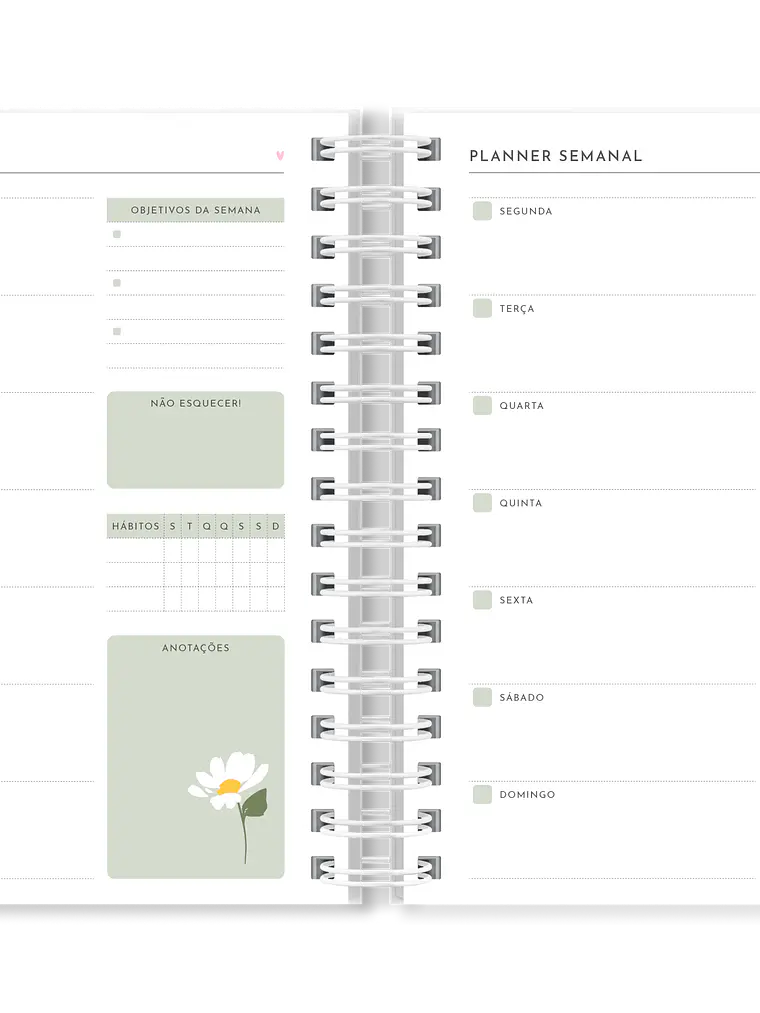 OBJETIVOS DA SEMANA

NÃO ESQUECER!

| HÁBITOS | S | T | Q | Q | S | S | D |
|---|---|---|---|---|---|---|---|
| | | | | | | | |
| | | | | | | | |
| | | | | | | | |

ANOTAÇÕES

PLANNER SEMANAL

SEGUNDA

TERÇA

QUARTA

QUINTA

SEXTA

SÁBADO

DOMINGO